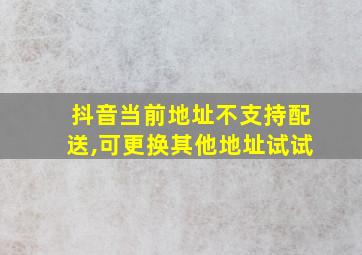 抖音当前地址不支持配送,可更换其他地址试试